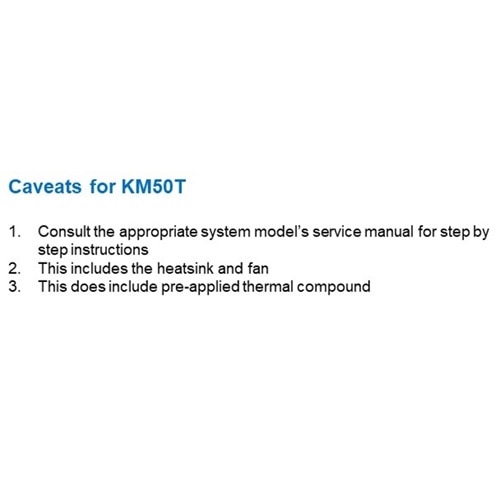 Caveats for KM50T

1. Consult the appropriate system model's service manual for step by step instructions
2. This includes the heatsink and fan
3. This does include pre-applied thermal compound